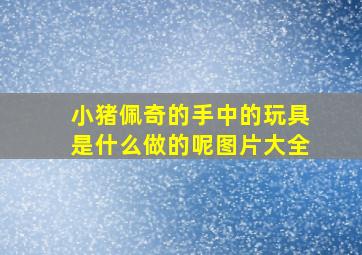 小猪佩奇的手中的玩具是什么做的呢图片大全